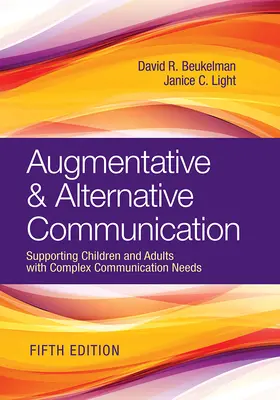 David R. Beukelman
Janice C. Light

Augmentative & Alternative Communication

Supporting Children and Adults with Complex Communication Needs

FIFTH EDITION